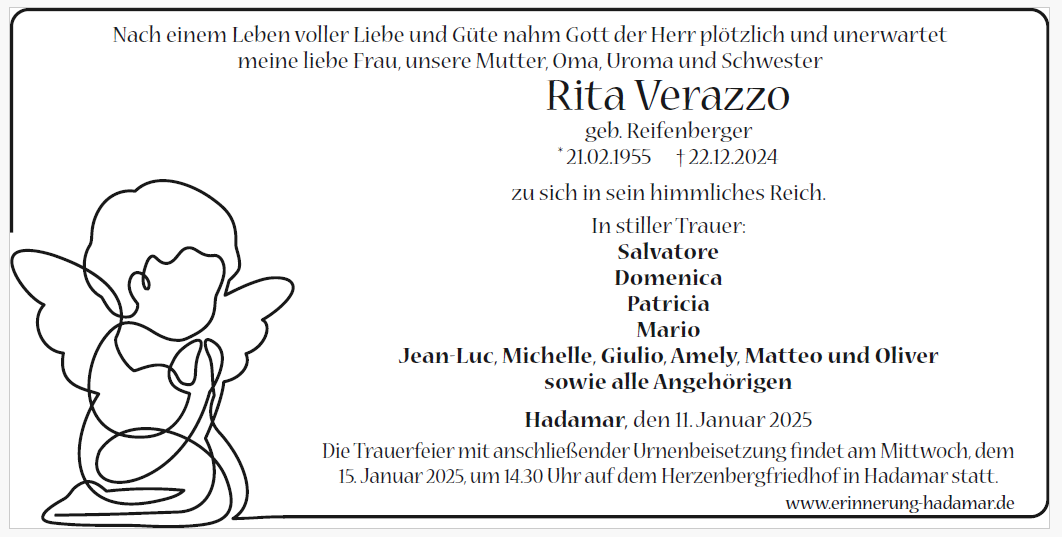 Nach einem Leben voller Liebe und Güte nahm Gott der Herr plötzlich und unerwartet meine liebe Frau, unsere Mutter, Oma, Uroma und Schwester

Rita Verazzo

geb. Reifenberger

* 21.02.1955 † 22.12.2024

zu sich in sein himmliches Reich.

In stiller Trauer:

Salvatore

Domenica

Patricia

Mario

Jean-Luc, Michelle, Giulio, Amely, Matteo und Oliver

sowie alle Angehörigen

Hadamar, den 11. Januar 2025

Die Trauerfeier mit anschließender Urnenbeisetzung findet am Mittwoch, dem 15. Januar 2025, um 14.30 Uhr auf dem Herzenbergfriedhof in Hadamar statt.

www.erinnerung-hadamar.de